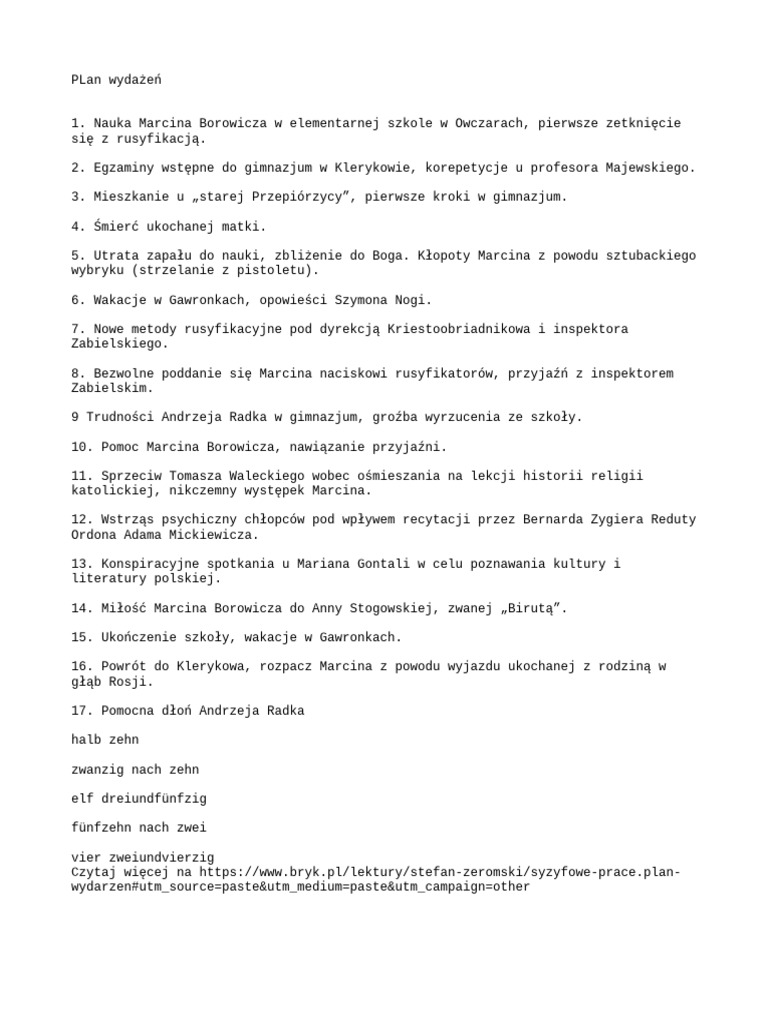 PLan wydażeń

1. Nauka Marcina Borowicza w elementarnej szkole w Owczarach, pierwsze zetknięcie się z rusyfikacją.

2. Egzaminy wstępne do gimnazjum w Klerykowie, korepetycje u profesora Majewskiego.

3. Mieszkanie u „starej Przepiórzycy”, pierwsze kroki w gimnazjum.

4. Śmierć ukochanej matki.

5. Utrata zapału do nauki, zbliżenie do Boga. Kłopoty Marcina z powodu sztubackiego wybryku (strzelanie z pistoletu).

6. Wakacje w Gawronkach, opowieści Szymona Nogi.

7. Nowe metody rusyfikacyjne pod dyrekcją Kriestoobriadnikowa i inspektora Zabielskiego.

8. Bezwolne poddanie się Marcina naciskowi rusyfikatorów, przyjaźń z inspektorem Zabielskim.

9 Trudności Andrzeja Radka w gimnazjum, groźba wyrzucenia ze szkoły.

10. Pomoc Marcina Borowicza, nawiązanie przyjaźni.

11. Sprzeciw Tomasza Waleckiego wobec ośmieszania na lekcji historii religii katolickiej, nikczemny występek Marcina.

12. Wstrząs psychiczny chłopców pod wpływem recytacji przez Bernarda Zygiera Reduty Ordona Adama Mickiewicza.

13. Konspiracyjne spotkania u Mariana Gontali w celu poznawania kultury i literatury polskiej.

14. Miłość Marcina Borowicza do Anny Stogowskiej, zwanej „Birutą”.

15. Ukończenie szkoły, wakacje w Gawronkach.

16. Powrót do Klerykowa, rozpacz Marcina z powodu wyjazdu ukochanej z rodziną w głąb Rosji.

17. Pomocna dłoń Andrzeja Radka

halb zehn

zwanzig nach zehn

elf dreiundfünfzig

fünfzehn nach zwei

vier zweiundvierzig
Czytaj więcej na https://www.bryk.pl/lektury/stefan-zeromski/syzyfowe-prace.plan-wydarzen#utm_source=paste&utm_medium=paste&utm_campaign=other